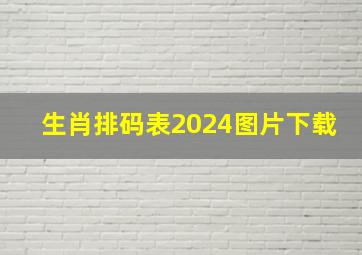 生肖排码表2024图片下载